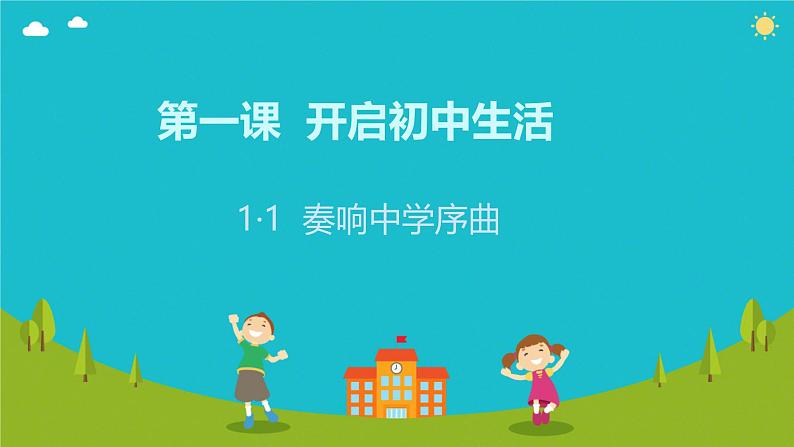 第一课 开启初中生活

1·1 奏响中学序曲